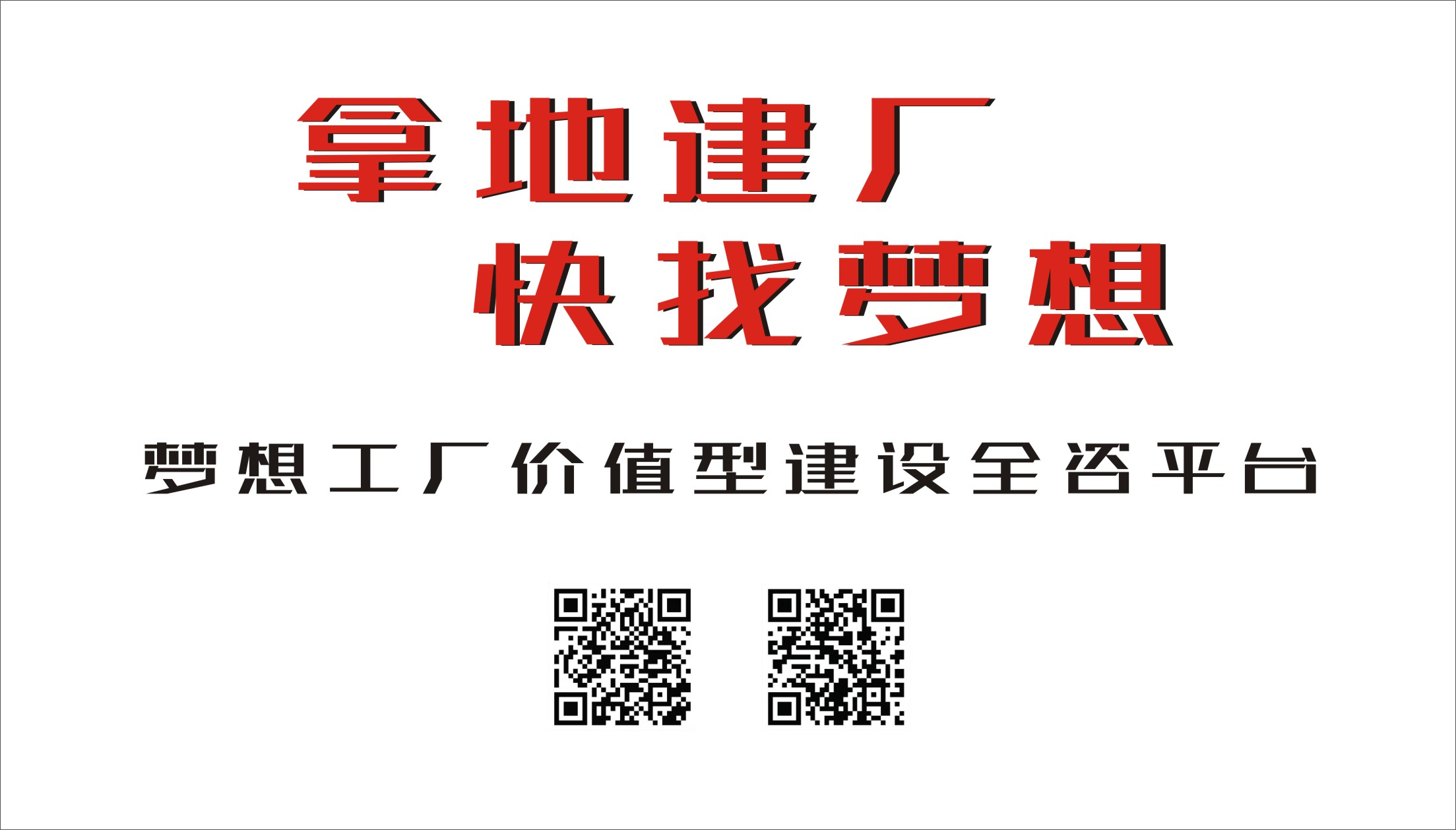 拿地建厂
快找梦想

梦想工厂价值型建设全咨平台